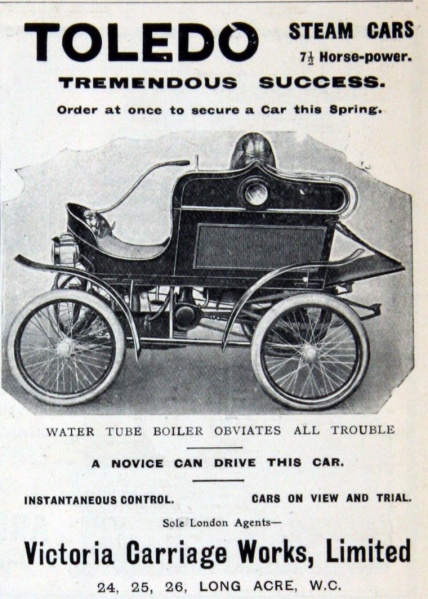 TOLEDO

STEAM CARS
$7\frac{1}{2}$ Horse-power.

TREMENDOUS SUCCESS.

Order at once to secure a Car this Spring.

WATER TUBE BOILER OBVIATES ALL TROUBLE

A NOVICE CAN DRIVE THIS CAR.

INSTANTANEOUS CONTROL. CARS ON VIEW AND TRIAL.

Sole London Agents—

Victoria Carriage Works, Limited

24, 25, 26, LONG ACRE, W.C.